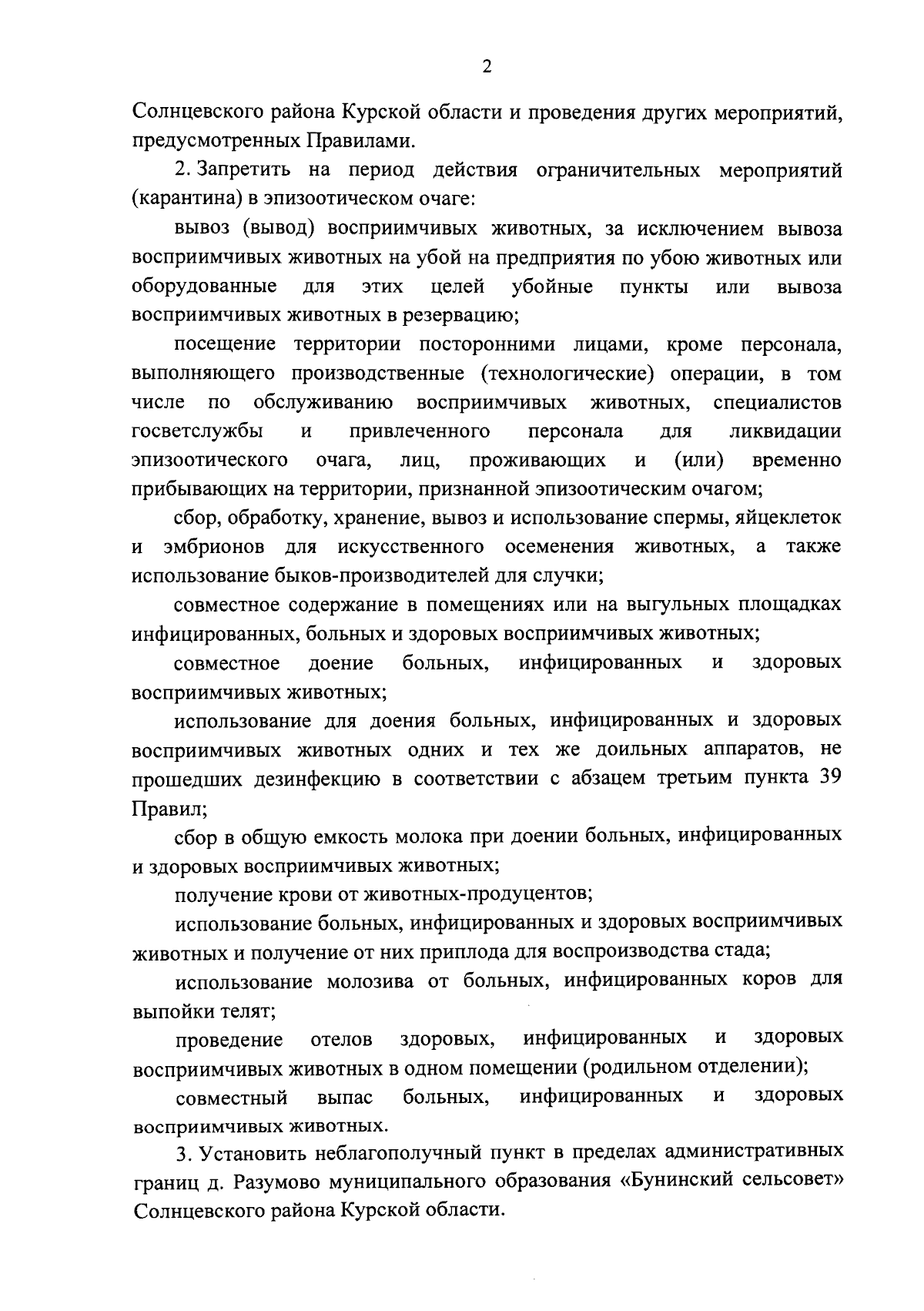 2

Солнцевского района Курской области и проведения других мероприятий, предусмотренных Правилами.

2. Запретить на период действия ограничительных мероприятий (карантина) в эпизоотическом очаге:

вывоз (вывод) восприимчивых животных, за исключением вывоза восприимчивых животных на убой на предприятия по убою животных или оборудованные для этих целей убойные пункты или вывоза восприимчивых животных в резервацию;

посещение территории посторонними лицами, кроме персонала, выполняющего производственные (технологические) операции, в том числе по обслуживанию восприимчивых животных, специалистов госветслужбы и привлеченного персонала для ликвидации эпизоотического очага, лиц, проживающих и (или) временно прибывающих на территории, признанной эпизоотическим очагом;

сбор, обработку, хранение, вывоз и использование спермы, яйцеклеток и эмбрионов для искусственного осеменения животных, а также использование быков-производителей для случки;

совместное содержание в помещениях или на выгульных площадках инфицированных, больных и здоровых восприимчивых животных;

совместное доение больных, инфицированных и здоровых восприимчивых животных;

использование для доения больных, инфицированных и здоровых восприимчивых животных одних и тех же доильных аппаратов, не прошедших дезинфекцию в соответствии с абзацем третьим пункта 39 Правил;

сбор в общую емкость молока при доении больных, инфицированных и здоровых восприимчивых животных;

получение крови от животных-продуцентов;

использование больных, инфицированных и здоровых восприимчивых животных и получение от них приплода для воспроизводства стада;

использование молозива от больных, инфицированных коров для выпойки телят;

проведение отелов здоровых, инфицированных и здоровых восприимчивых животных в одном помещении (родильном отделении);

совместный выпас больных, инфицированных и здоровых восприимчивых животных.

3. Установить неблагополучный пункт в пределах административных границ д. Разумово муниципального образования «Бунинский сельсовет» Солнцевского района Курской области.